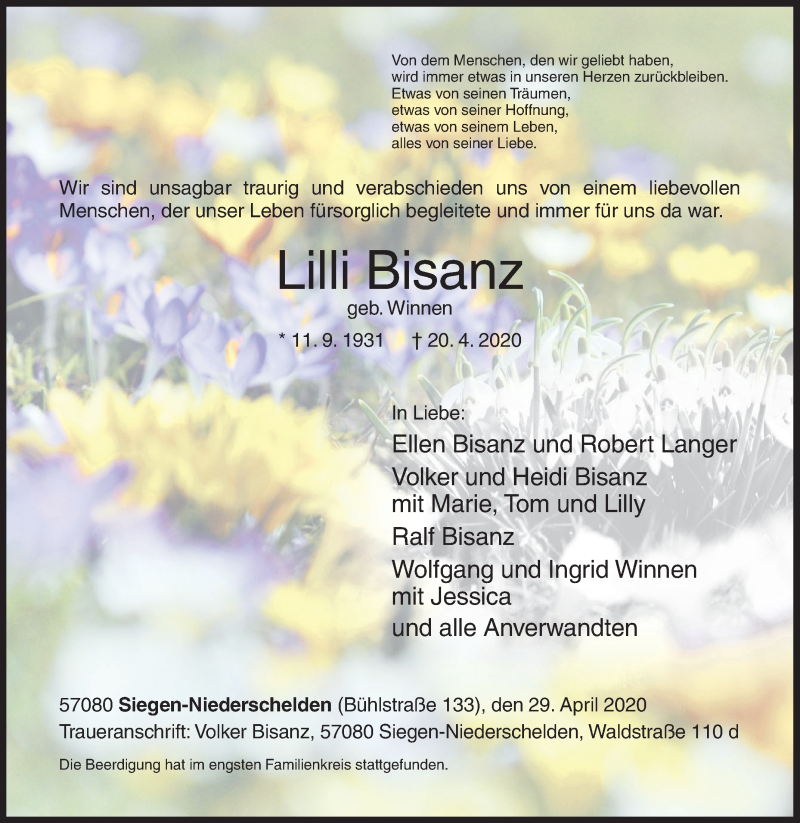 Von dem Menschen, den wir geliebt haben,
wird immer etwas in unseren Herzen zurückbleiben.
Etwas von seinen Träumen,
etwas von seiner Hoffnung,
etwas von seinem Leben,
alles von seiner Liebe.

Wir sind unsagbar traurig und verabschieden uns von einem liebevollen Menschen, der unser Leben fürsorglich begleitete und immer für uns da war.

Lilli Bisanz

geb. Winnen

* 11. 9. 1931 † 20. 4. 2020

In Liebe:

Ellen Bisanz und Robert Langer

Volker und Heidi Bisanz
mit Marie, Tom und Lilly

Ralf Bisanz

Wolfgang und Ingrid Winnen
mit Jessica

und alle Anverwandten

57080 Siegen-Niederschelden (Bühlstraße 133), den 29. April 2020
Traueranschrift: Volker Bisanz, 57080 Siegen-Niederschelden, Waldstraße 110 d

Die Beerdigung hat im engsten Familienkreis stattgefunden.